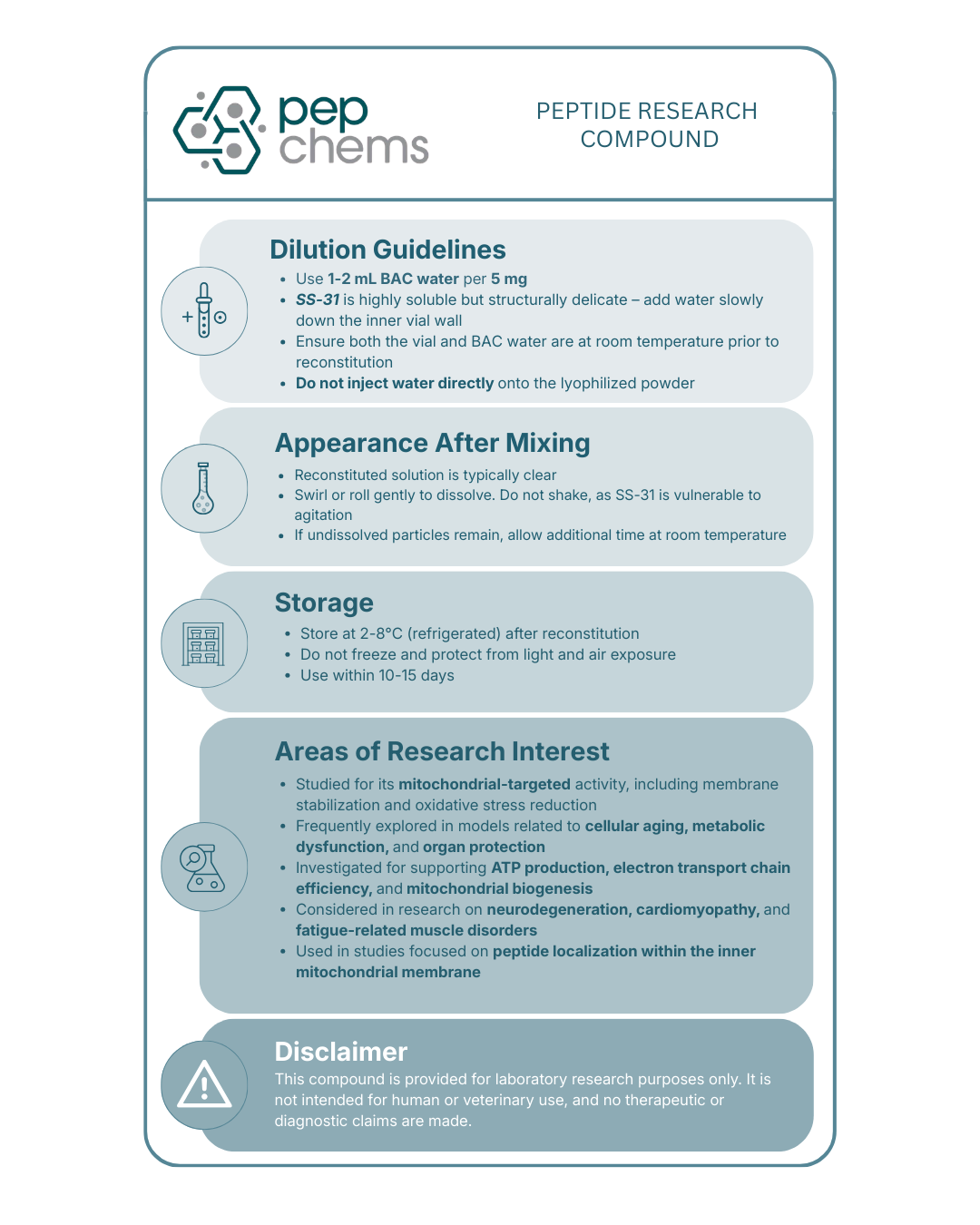 pep
chems

PEPTIDE RESEARCH COMPOUND

Dilution Guidelines

- Use 1-2 mL BAC water per 5 mg
- SS-31 is highly soluble but structurally delicate – add water slowly down the inner vial wall
- Ensure both the vial and BAC water are at room temperature prior to reconstitution
- Do not inject water directly onto the lyophilized powder

Appearance After Mixing

- Reconstituted solution is typically clear
- Swirl or roll gently to dissolve. Do not shake, as SS-31 is vulnerable to agitation
- If undissolved particles remain, allow additional time at room temperature

Storage

- Store at 2-8°C (refrigerated) after reconstitution
- Do not freeze and protect from light and air exposure
- Use within 10-15 days

Areas of Research Interest

- Studied for its mitochondrial-targeted activity, including membrane stabilization and oxidative stress reduction
- Frequently explored in models related to cellular aging, metabolic dysfunction, and organ protection
- Investigated for supporting ATP production, electron transport chain efficiency, and mitochondrial biogenesis
- Considered in research on neurodegeneration, cardiomyopathy, and fatigue-related muscle disorders
- Used in studies focused on peptide localization within the inner mitochondrial membrane

Disclaimer
This compound is provided for laboratory research purposes only. It is not intended for human or veterinary use, and no therapeutic or diagnostic claims are made.